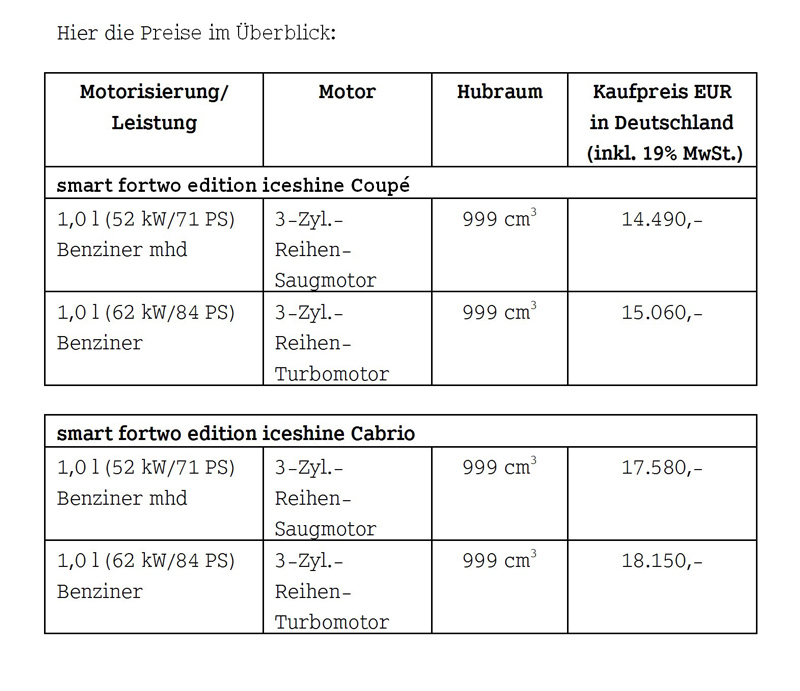 Hier die Preise im Überblick:

| Motorisierung/ Leistung | Motor | Hubraum | Kaufpreis EUR in Deutschland (inkl. 19% MwSt.) |
|---|---|---|---|
| smart fortwo edition iceshine Coupé | | | |
| 1,0 l (52 kW/71 PS) Benziner mhd | 3-Zyl.-Reihen-Saugmotor | 999 $cm^3$ | 14.490,- |
| 1,0 l (62 kW/84 PS) Benziner | 3-Zyl.-Reihen-Turbomotor | 999 $cm^3$ | 15.060,- |

| smart fortwo edition iceshine Cabrio | | | |
|---|---|---|---|
| 1,0 l (52 kW/71 PS) Benziner mhd | 3-Zyl.-Reihen-Saugmotor | 999 $cm^3$ | 17.580,- |
| 1,0 l (62 kW/84 PS) Benziner | 3-Zyl.-Reihen-Turbomotor | 999 $cm^3$ | 18.150,- |